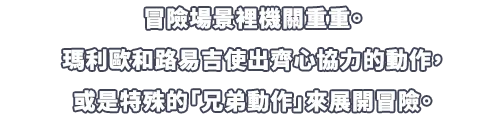 冒險場景裡機關重重。

瑪利歐和路易吉使出齊心協力的動作，

或是特殊的「兄弟動作」來展開冒險。